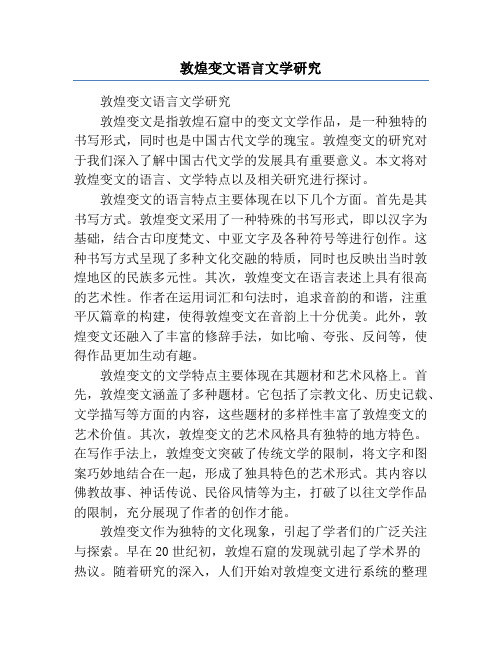 敦煌变文语言文学研究

敦煌变文语言文学研究

敦煌变文是指敦煌石窟中的变文文学作品，是一种独特的书写形式，同时也是中国古代文学的瑰宝。敦煌变文的研究对于我们深入了解中国古代文学的发展具有重要意义。本文将对敦煌变文的语言、文学特点以及相关研究进行探讨。

敦煌变文的语言特点主要体现在以下几个方面。首先是其书写方式。敦煌变文采用了一种特殊的书写形式，即以汉字为基础，结合古印度梵文、中亚文字及各种符号等进行创作。这种书写方式呈现了多种文化交融的特质，同时也反映出当时敦煌地区的民族多元性。其次，敦煌变文在语言表述上具有很高的艺术性。作者在运用词汇和句法时，追求音韵的和谐，注重平仄篇章的构建，使得敦煌变文在音韵上十分优美。此外，敦煌变文还融入了丰富的修辞手法，如比喻、夸张、反问等，使得作品更加生动有趣。

敦煌变文的文学特点主要体现在其题材和艺术风格上。首先，敦煌变文涵盖了多种题材。它包括了宗教文化、历史记载、文学描写等方面的内容，这些题材的多样性丰富了敦煌变文的艺术价值。其次，敦煌变文的艺术风格具有独特的地方特色。在写作手法上，敦煌变文突破了传统文学的限制，将文字和图案巧妙地结合在一起，形成了独具特色的艺术形式。其内容以佛教故事、神话传说、民俗风情等为主，打破了以往文学作品的限制，充分展现了作者的创作才能。

敦煌变文作为独特的文化现象，引起了学者们的广泛关注与探索。早在20世纪初，敦煌石窟的发现就引起了学术界的热议。随着研究的深入，人们开始对敦煌变文进行系统的整理